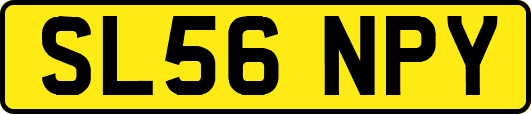 SL56 NPY